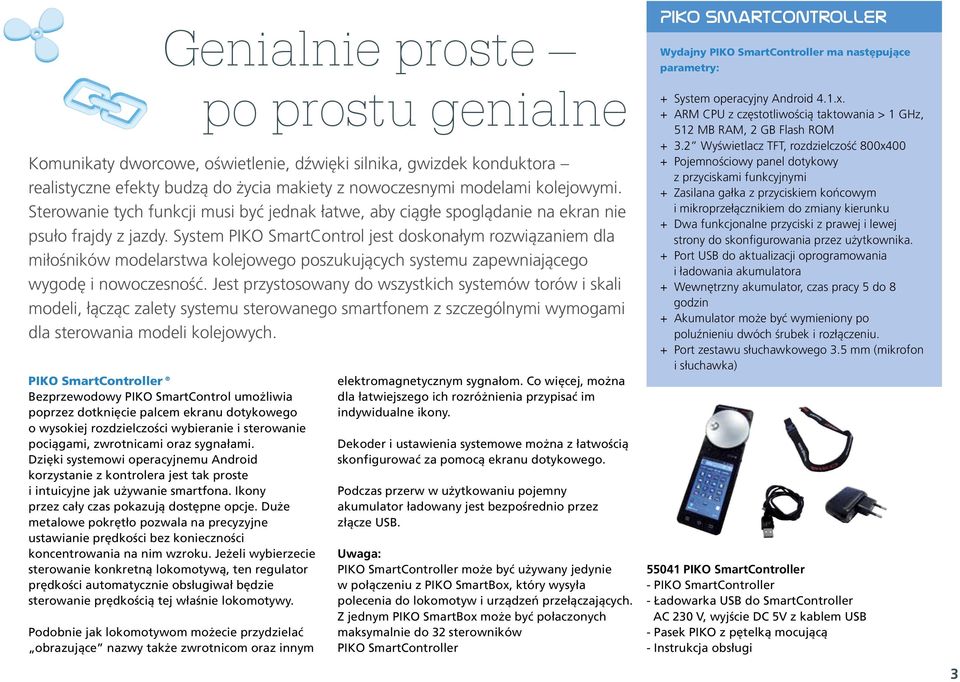 Genialnie proste –
po prostu genialne

Komunikaty dworcowe, oświetlenie, dźwięki silnika, gwizdek konduktora – realistyczne efekty budzą do życia makiety z nowoczesnymi modelami kolejowymi. Sterowanie tych funkcji musi być jednak łatwe, aby ciągłe spoglądanie na ekran nie psuło frajdy z jazdy. System PIKO SmartControl jest doskonałym rozwiązaniem dla miłośników modelarstwa kolejowego poszukujących systemu zapewniającego wygodę i nowoczesność. Jest przystosowany do wszystkich systemów torów i skali modeli, łącząc zalety systemu sterowanego smartfonem z szczególnymi wymogami dla sterowania modeli kolejowych.

PIKO SmartController®
Bezprzewodowy PIKO SmartControl umożliwia poprzez dotknięcie palcem ekranu dotykowego o wysokiej rozdzielczości wybieranie i sterowanie pociągami, zwrotnicami oraz sygnałami. Dzięki systemowi operacyjnemu Android korzystanie z kontrolera jest tak proste i intuicyjne jak używanie smartfona. Ikony przez cały czas pokazują dostępne opcje. Duże metalowe pokrętło pozwala na precyzyjne ustawianie prędkości bez konieczności koncentrowania na nim wzroku. Jeżeli wybierzecie sterowanie konkretną lokomotywą, ten regulator prędkości automatycznie obsługiwał będzie sterowanie prędkością tej właśnie lokomotywy.

Podobnie jak lokomotywom możecie przydzielać „obrazujące" nazwy także zwrotnicom oraz innym elektromagnetycznym sygnałom. Co więcej, można dla łatwiejszego ich rozróżnienia przypisać im indywidualne ikony.

Dekoder i ustawienia systemowe można z łatwością skonfigurować za pomocą ekranu dotykowego.

Podczas przerw w użytkowaniu pojemny akumulator ładowany jest bezpośrednio przez złącze USB.

Uwaga:
PIKO SmartController może być używany jedynie w połączeniu z PIKO SmartBox, który wysyła polecenia do lokomotyw i urządzeń przełączających. Z jednym PIKO SmartBox może być połaczonych maksymalnie do 32 sterowników PIKO SmartController

PIKO SMARTCONTROLLER

Wydajny PIKO SmartController ma następujące parametry:

+ System operacyjny Android 4.1.x.
+ ARM CPU z częstotliwością taktowania > 1 GHz, 512 MB RAM, 2 GB Flash ROM
+ 3.2" Wyświetlacz TFT, rozdzielczość 800x400
+ Pojemnościowy panel dotykowy z przyciskami funkcyjnymi
+ Zasilana gałka z przyciskiem końcowym i mikroprzełącznikiem do zmiany kierunku
+ Dwa funkcjonalne przyciski z prawej i lewej strony do skonfigurowania przez użytkownika.
+ Port USB do aktualizacji oprogramowania i ładowania akumulatora
+ Wewnętrzny akumulator, czas pracy 5 do 8 godzin
+ Akumulator może być wymieniony po poluźnieniu dwóch śrubek i rozłączeniu.
+ Port zestawu słuchawkowego 3.5 mm (mikrofon i słuchawka)

55041 PIKO SmartController
- PIKO SmartController
- Ładowarka USB do SmartController AC 230 V, wyjście DC 5V z kablem USB
- Pasek PIKO z pętelką mocującą
- Instrukcja obsługi

3